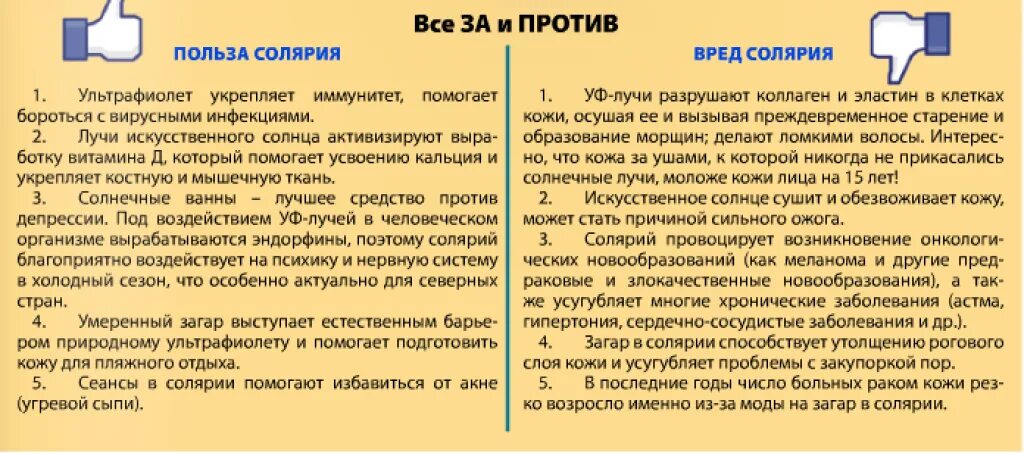 Все ЗА и ПРОТИВ

ПОЛЬЗА СОЛЯРИЯ

1. Ультрафиолет укрепляет иммунитет, помогает бороться с вирусными инфекциями.

2. Лучи искусственного солнца активизируют выработку витамина Д, который помогает усвоению кальция и укрепляет костную и мышечную ткань.

3. Солнечные ванны – лучшее средство против депрессии. Под воздействием УФ-лучей в человеческом организме вырабатываются эндорфины, поэтому солярий благоприятно воздействует на психику и нервную систему в холодный сезон, что особенно актуально для северных стран.

4. Умеренный загар выступает естественным барьером природному ультрафиолету и помогает подготовить кожу для пляжного отдыха.

5. Сеансы в солярии помогают избавиться от акне (угревой сыпи).

ВРЕД СОЛЯРИЯ

1. УФ-лучи разрушают коллаген и эластин в клетках кожи, осушая ее и вызывая преждевременное старение и образование морщин; делают ломкими волосы. Интересно, что кожа за ушами, к которой никогда не прикасались солнечные лучи, моложе кожи лица на 15 лет!

2. Искусственное солнце сушит и обезвоживает кожу, может стать причиной сильного ожога.

3. Солярий провоцирует возникновение онкологических новообразований (как меланома и другие предраковые и злокачественные новообразования), а также усугубляет многие хронические заболевания (астма, гипертония, сердечно-сосудистые заболевания и др.).

4. Загар в солярии способствует утолщению рогового слоя кожи и усугубляет проблемы с закупоркой пор.

5. В последние годы число больных раком кожи резко возросло именно из-за моды на загар в солярии.